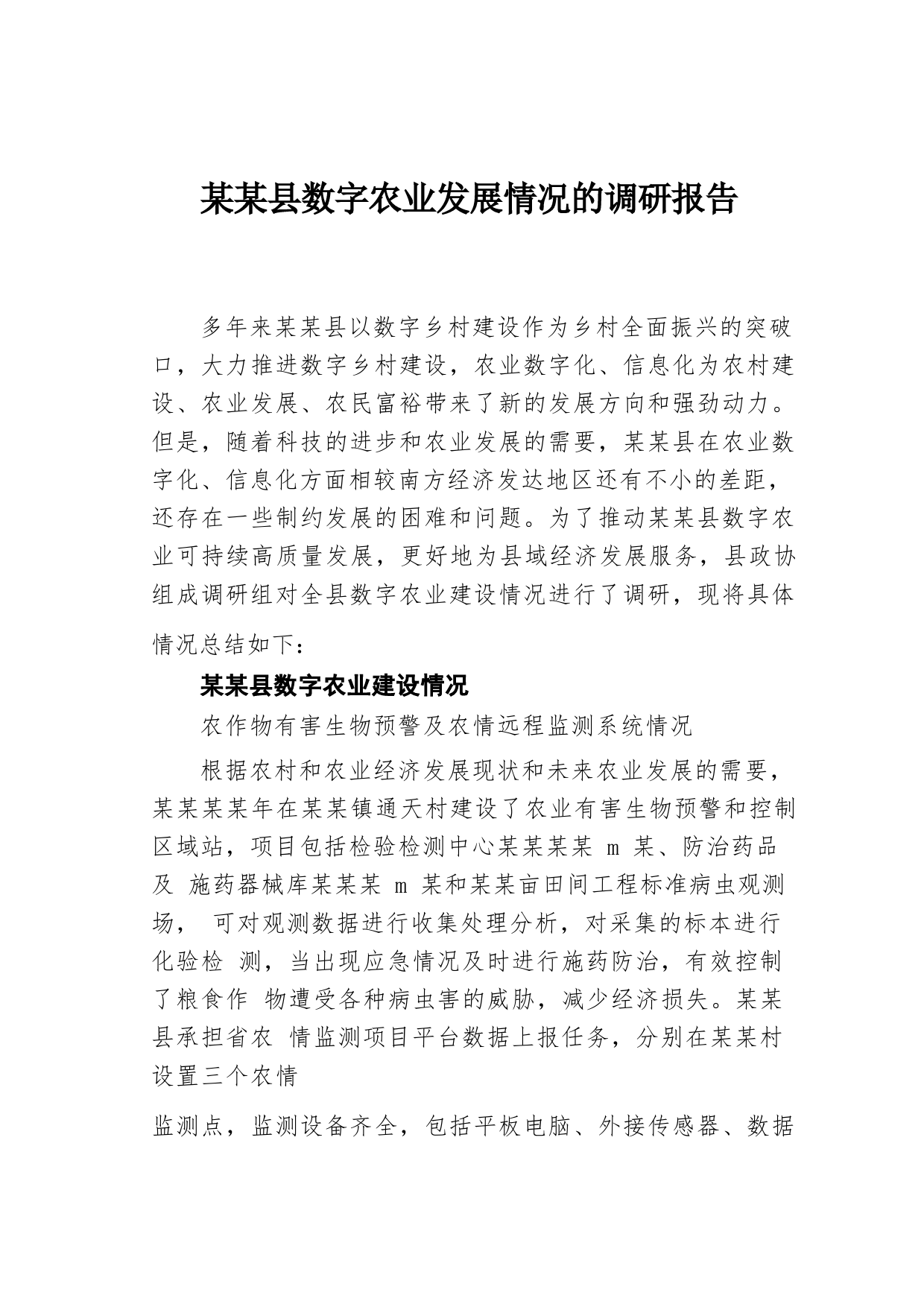 某某县数字农业发展情况的调研报告

多年来某某县以数字乡村建设作为乡村全面振兴的突破口，大力推进数字乡村建设，农业数字化、信息化为农村建设、农业发展、农民富裕带来了新的发展方向和强劲动力。但是，随着科技的进步和农业发展的需要，某某县在农业数字化、信息化方面相较南方经济发达地区还有不小的差距，还存在一些制约发展的困难和问题。为了推动某某县数字农业可持续高质量发展，更好地为县域经济发展服务，县政协组成调研组对全县数字农业建设情况进行了调研，现将具体情况总结如下：

某某县数字农业建设情况

农作物有害生物预警及农情远程监测系统情况

根据农村和农业经济发展现状和未来农业发展的需要，某某某某年在某某镇通天村建设了农业有害生物预警和控制区域站，项目包括检验检测中心某某某某 m 某、防治药品及 施药器械库某某某 m 某和某某亩田间工程标准病虫观测场， 可对观测数据进行收集处理分析，对采集的标本进行化验检 测，当出现应急情况及时进行施药防治，有效控制了粮食作 物遭受各种病虫害的威胁，减少经济损失。某某县承担省农 情监测项目平台数据上报任务，分别在某某村设置三个农情

监测点，监测设备齐全，包括平板电脑、外接传感器、数据